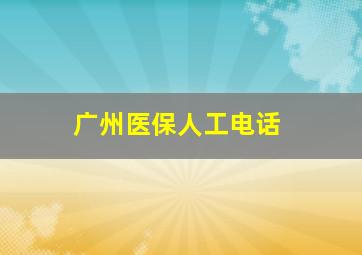 广州医保人工电话